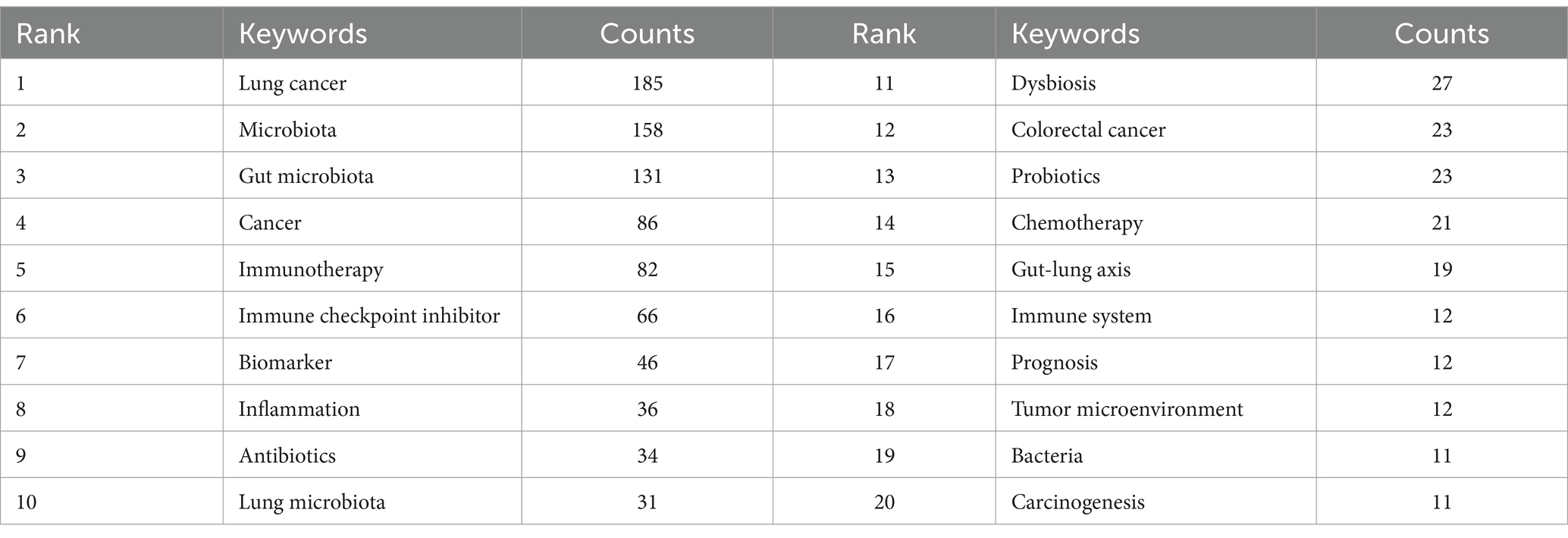 | Rank | Keywords | Counts | Rank | Keywords | Counts |
|---|---|---|---|---|---|
| 1 | Lung cancer | 185 | 11 | Dysbiosis | 27 |
| 2 | Microbiota | 158 | 12 | Colorectal cancer | 23 |
| 3 | Gut microbiota | 131 | 13 | Probiotics | 23 |
| 4 | Cancer | 86 | 14 | Chemotherapy | 21 |
| 5 | Immunotherapy | 82 | 15 | Gut-lung axis | 19 |
| 6 | Immune checkpoint inhibitor | 66 | 16 | Immune system | 12 |
| 7 | Biomarker | 46 | 17 | Prognosis | 12 |
| 8 | Inflammation | 36 | 18 | Tumor microenvironment | 12 |
| 9 | Antibiotics | 34 | 19 | Bacteria | 11 |
| 10 | Lung microbiota | 31 | 20 | Carcinogenesis | 11 |